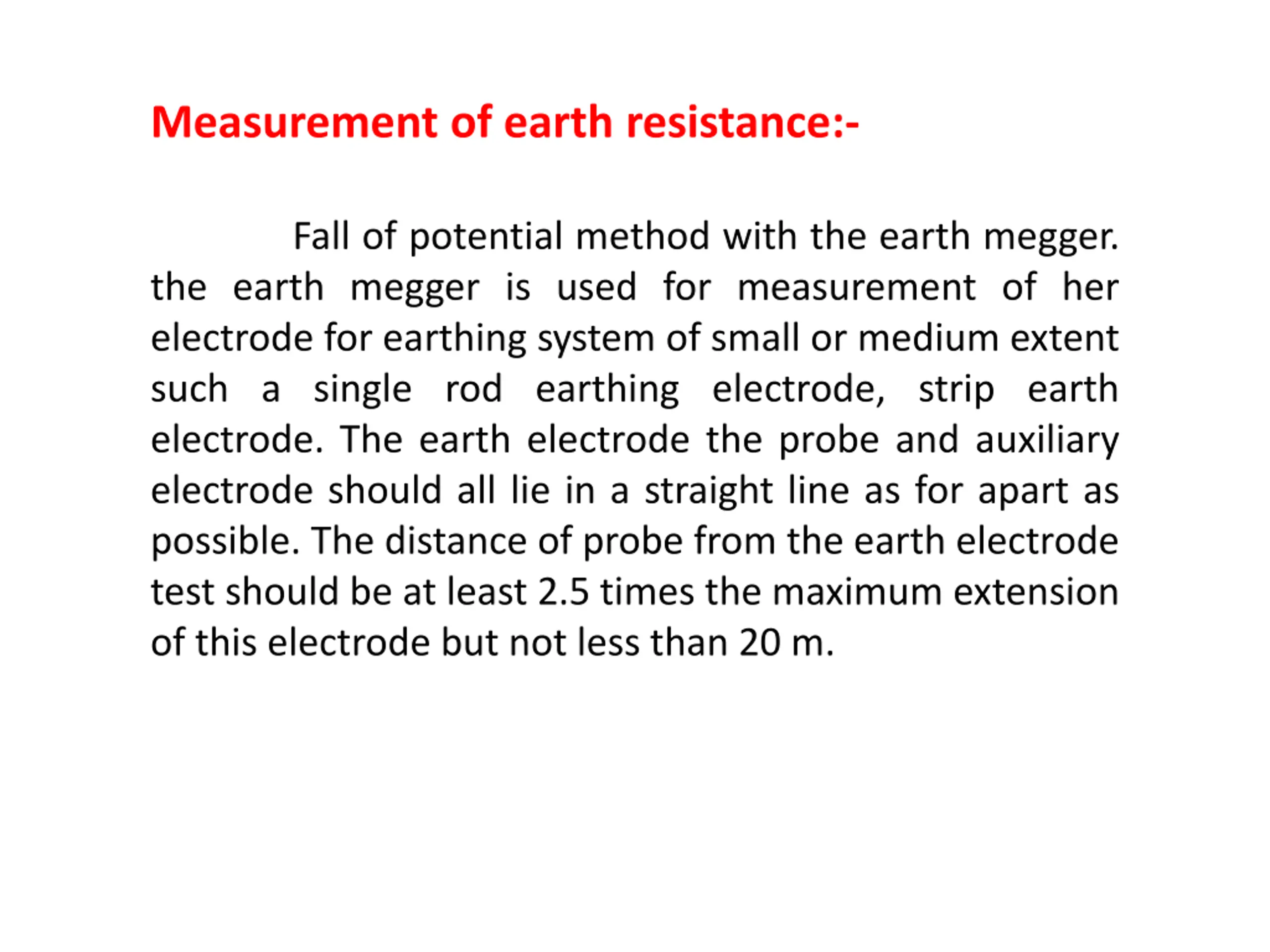 Measurement of earth resistance:-

Fall of potential method with the earth megger. the earth megger is used for measurement of her electrode for earthing system of small or medium extent such a single rod earthing electrode, strip earth electrode. The earth electrode the probe and auxiliary electrode should all lie in a straight line as for apart as possible. The distance of probe from the earth electrode test should be at least 2.5 times the maximum extension of this electrode but not less than 20 m.